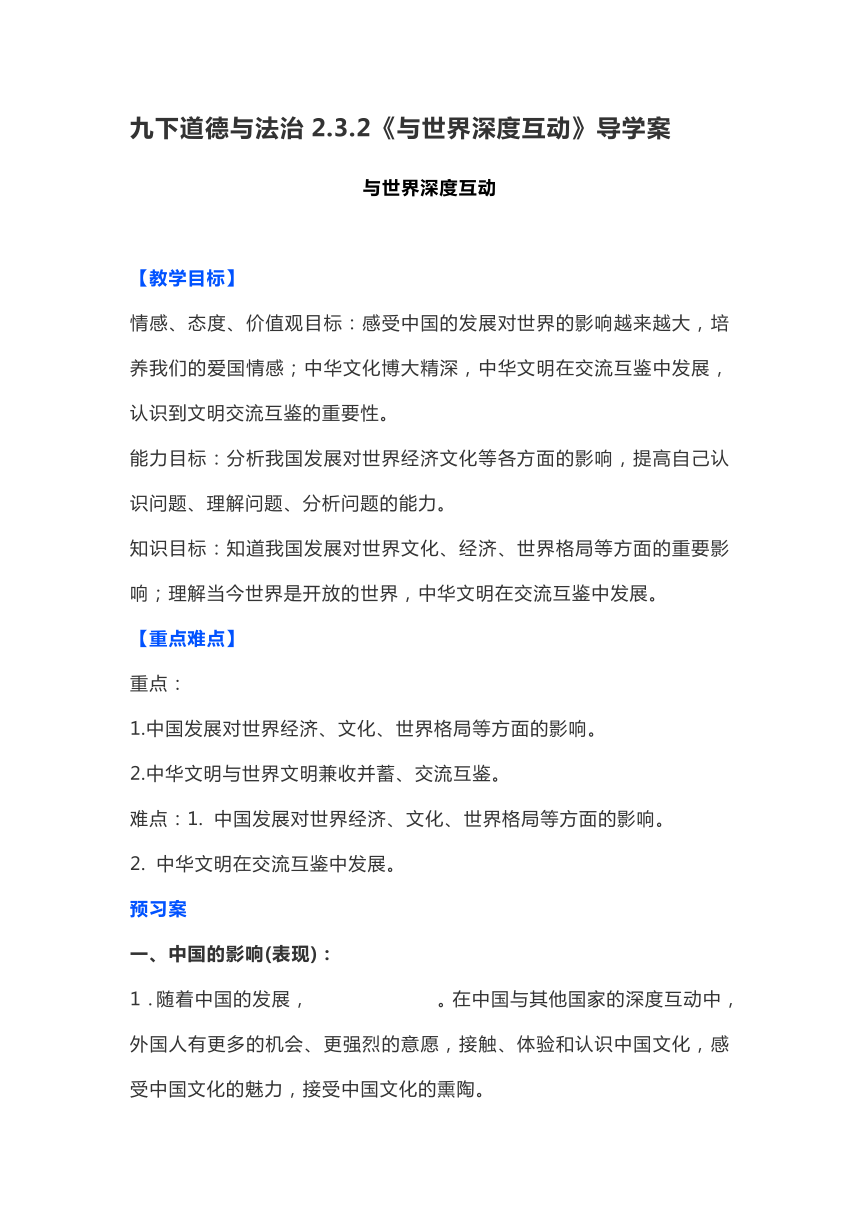 九下道德与法治 2.3.2《与世界深度互动》导学案

与世界深度互动

【教学目标】

情感、态度、价值观目标：感受中国的发展对世界的影响越来越大，培养我们的爱国情感；中华文化博大精深，中华文明在交流互鉴中发展，认识到文明交流互鉴的重要性。

能力目标：分析我国发展对世界经济文化等各方面的影响，提高自己认识问题、理解问题、分析问题的能力。

知识目标：知道我国发展对世界文化、经济、世界格局等方面的重要影响；理解当今世界是开放的世界，中华文明在交流互鉴中发展。

【重点难点】

重点：

1.中国发展对世界经济、文化、世界格局等方面的影响。

2.中华文明与世界文明兼收并蓄、交流互鉴。

难点：1. 中国发展对世界经济、文化、世界格局等方面的影响。

2. 中华文明在交流互鉴中发展。

预习案

一、中国的影响(表现)：

1 . 随着中国的发展，　　　　　　。在中国与其他国家的深度互动中，外国人有更多的机会、更强烈的意愿，接触、体验和认识中国文化，感受中国文化的魅力，接受中国文化的熏陶。